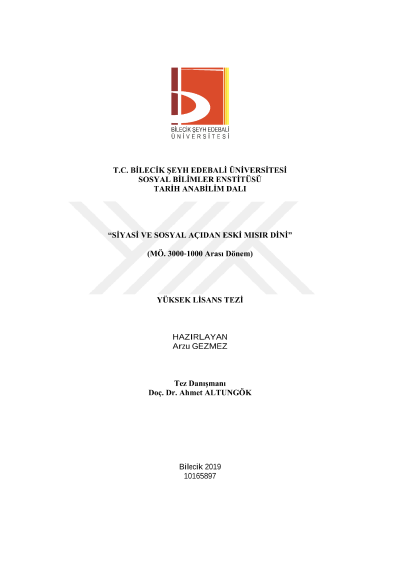 BİLECİK ŞEYH EDEBALİ
ÜNİVERSİTESİ

T.C. BİLECİK ŞEYH EDEBALİ ÜNİVERSİTESİ
SOSYAL BİLİMLER ENSTİTÜSÜ
TARİH ANABİLİM DALI

"SİYASİ VE SOSYAL AÇIDAN ESKİ MISIR DİNİ"

(MÖ. 3000-1000 Arası Dönem)

YÜKSEK LİSANS TEZİ

HAZIRLAYAN
Arzu GEZMEZ

Tez Danışmanı
Doç. Dr. Ahmet ALTUNGÖK

Bilecik 2019
10165897